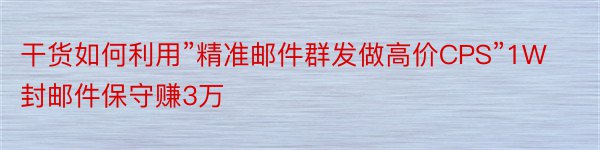 干货如何利用”精准邮件群发做高价CPS”1W封邮件保守赚3万